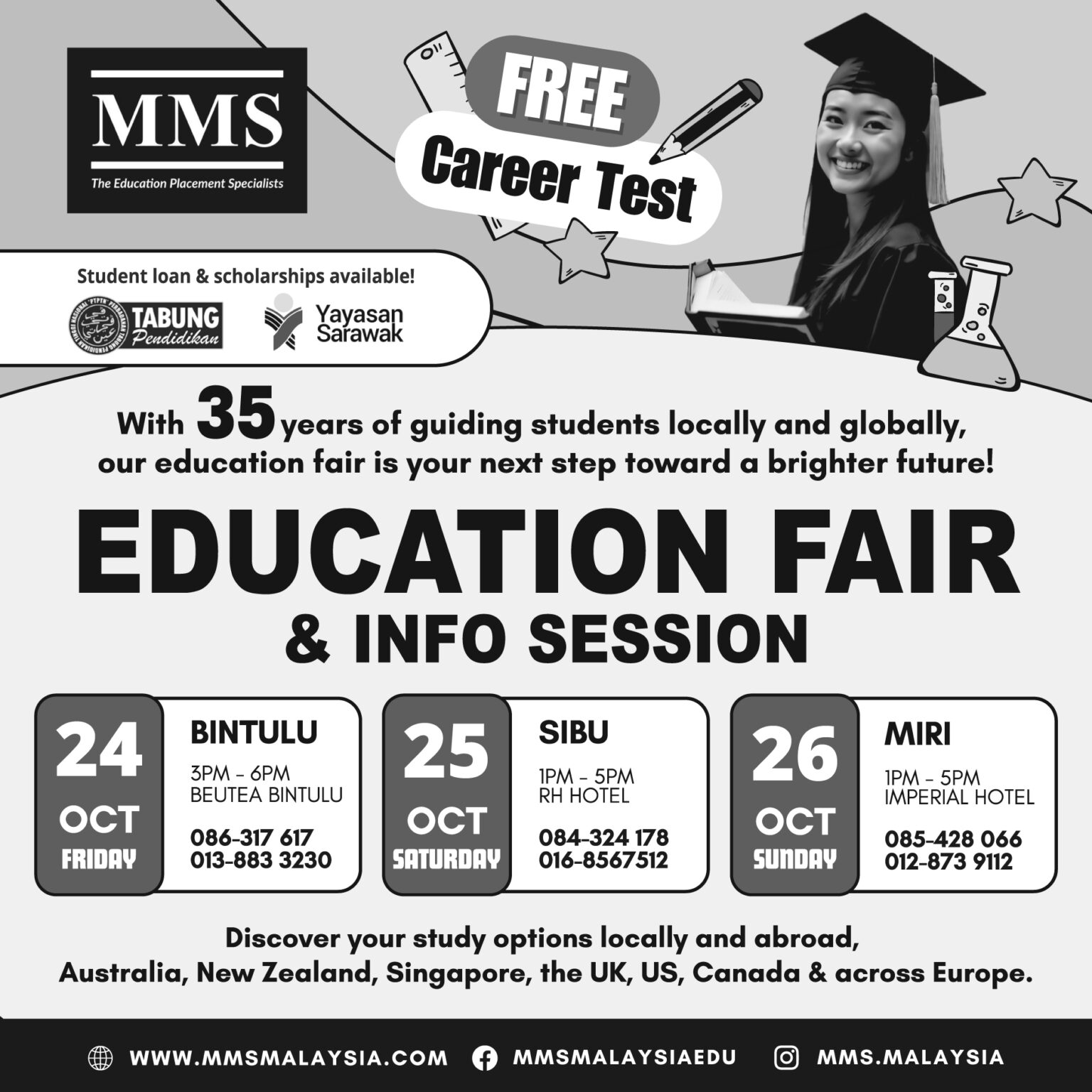 MMS
The Education Placement Specialists

FREE
Career Test

Student loan & scholarships available!

TABUNG Pendidikan

Yayasan Sarawak

With 35 years of guiding students locally and globally, our education fair is your next step toward a brighter future!

EDUCATION FAIR
& INFO SESSION

24
OCT
FRIDAY

BINTULU
3PM - 6PM
BEUTEA BINTULU
086-317 617
013-883 3230

25
OCT
SATURDAY

SIBU
1PM - 5PM
RH HOTEL
084-324 178
016-8567512

26
OCT
SUNDAY

MIRI
1PM - 5PM
IMPERIAL HOTEL
085-428 066
012-873 9112

Discover your study options locally and abroad, Australia, New Zealand, Singapore, the UK, US, Canada & across Europe.

WWW.MMSMALAYSIA.COM MMSMALAYSIAEDU MMS.MALAYSIA